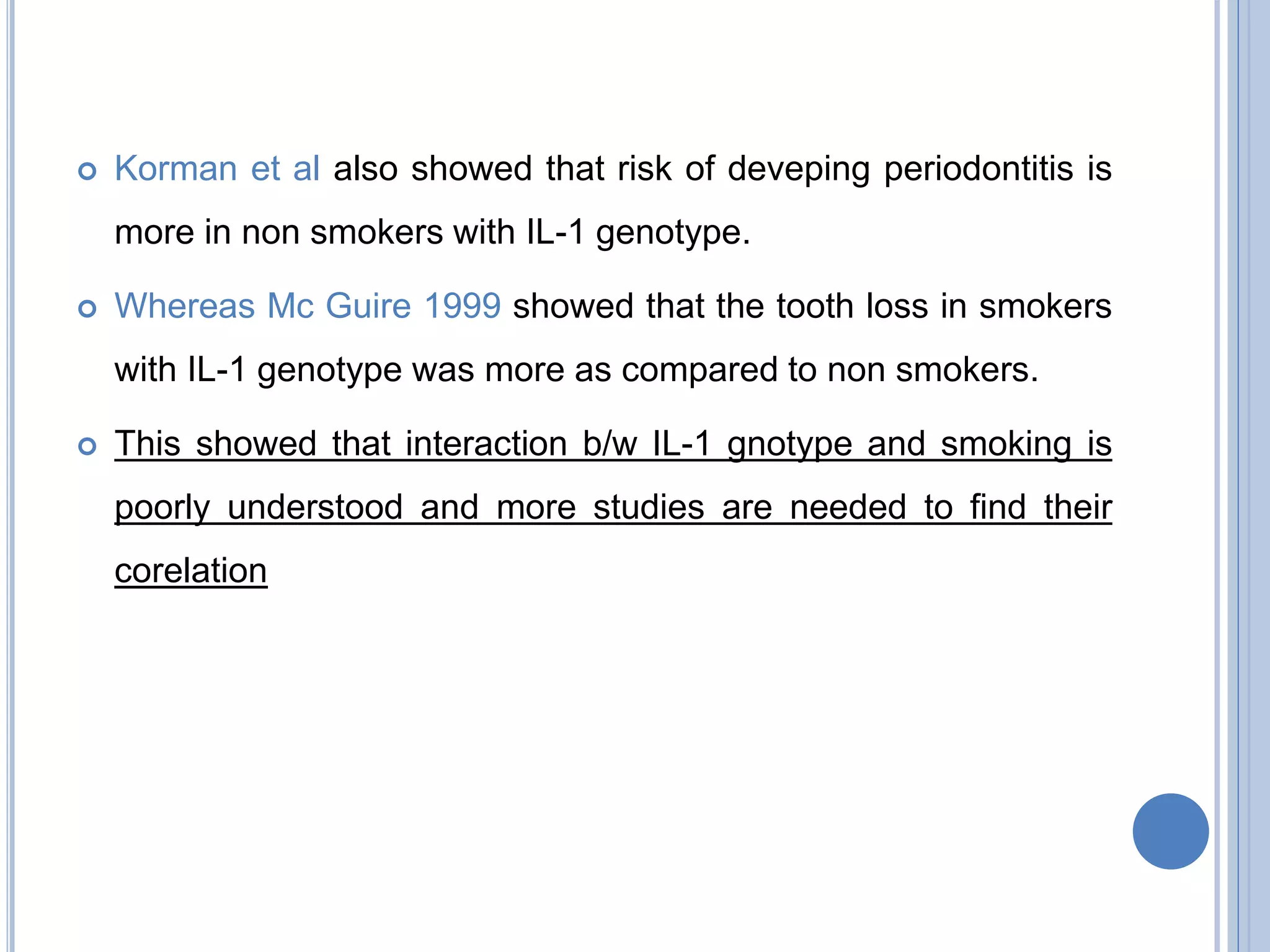 Korman et al also showed that risk of deveping periodontitis is more in non smokers with IL-1 genotype.

Whereas Mc Guire 1999 showed that the tooth loss in smokers with IL-1 genotype was more as compared to non smokers.

This showed that interaction b/w IL-1 gnotype and smoking is poorly understood and more studies are needed to find their corelation